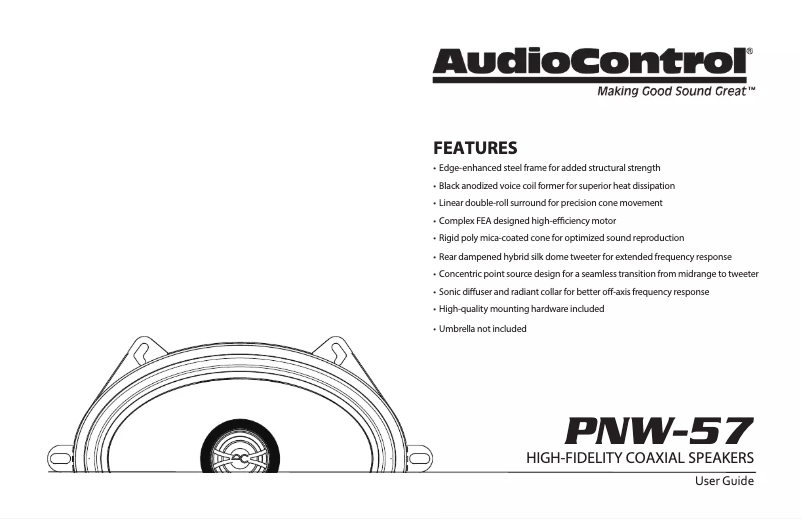 AudioControl®
Making Good Sound Great™

FEATURES
• Edge-enhanced steel frame for added structural strength
• Black anodized voice coil former for superior heat dissipation
• Linear double-roll surround for precision cone movement
• Complex FEA designed high-efficiency motor
• Rigid poly mica-coated cone for optimized sound reproduction
• Rear dampened hybrid silk dome tweeter for extended frequency response
• Concentric point source design for a seamless transition from midrange to tweeter
• Sonic diffuser and radiant collar for better off-axis frequency response
• High-quality mounting hardware included
• Umbrella not included

PNW-57
HIGH-FIDELITY COAXIAL SPEAKERS
User Guide